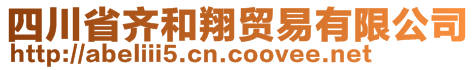 四川省齐和翔贸易有限公司
http://abeliii5.cn.coovee.net